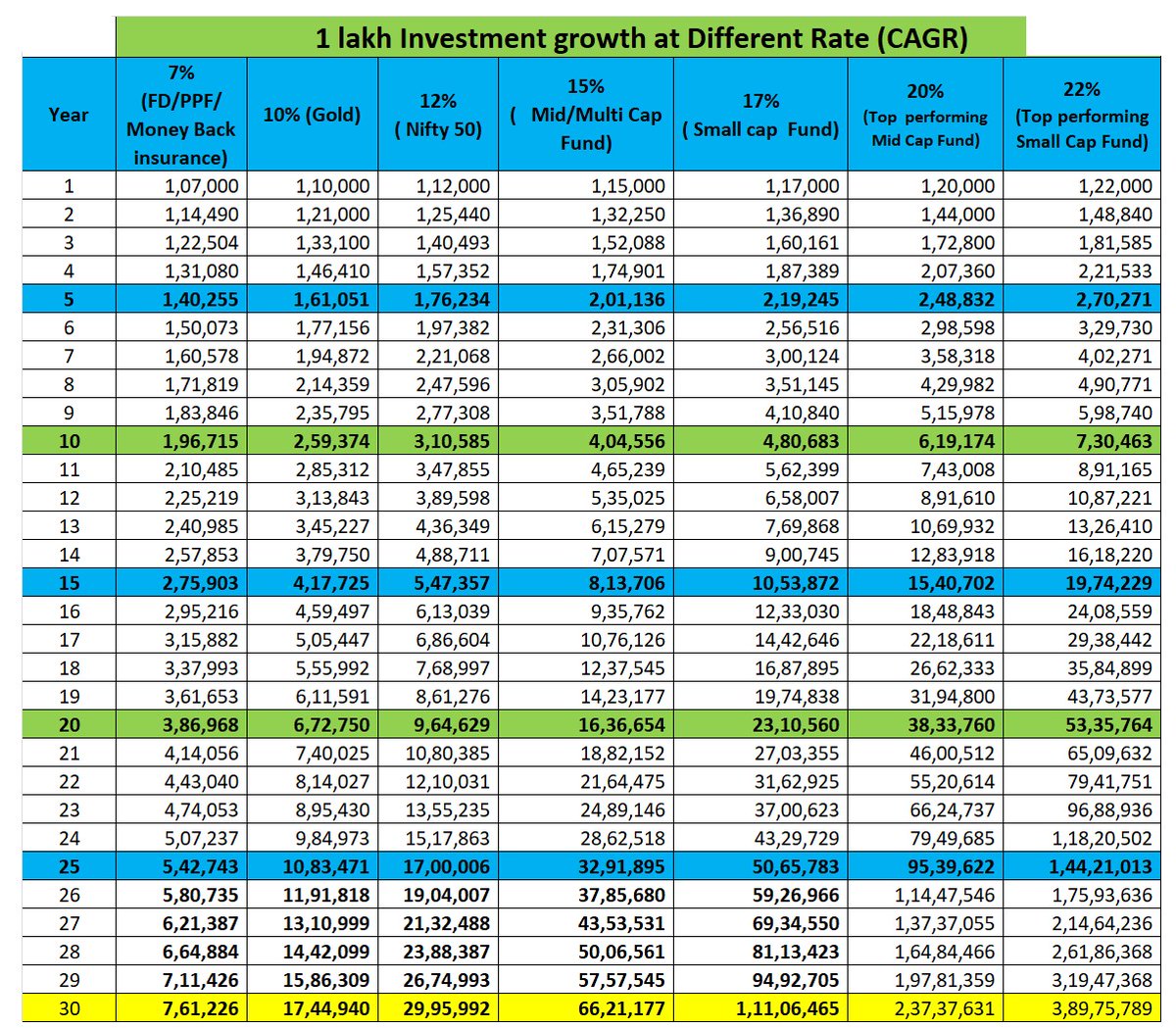 1 lakh Investment growth at Different Rate (CAGR)

| Year | 7% (FD/PPF/ Money Back insurance) | 10% (Gold) | 12% ( Nifty 50) | 15% ( Mid/Multi Cap Fund) | 17% ( Small cap Fund) | 20% (Top performing Mid Cap Fund) | 22% (Top performing Small Cap Fund) |
|---|---|---|---|---|---|---|---|
| 1 | 1,07,000 | 1,10,000 | 1,12,000 | 1,15,000 | 1,17,000 | 1,20,000 | 1,22,000 |
| 2 | 1,14,490 | 1,21,000 | 1,25,440 | 1,32,250 | 1,36,890 | 1,44,000 | 1,48,840 |
| 3 | 1,22,504 | 1,33,100 | 1,40,493 | 1,52,088 | 1,60,161 | 1,72,800 | 1,81,585 |
| 4 | 1,31,080 | 1,46,410 | 1,57,352 | 1,74,901 | 1,87,389 | 2,07,360 | 2,21,533 |
| 5 | 1,40,255 | 1,61,051 | 1,76,234 | 2,01,136 | 2,19,245 | 2,48,832 | 2,70,271 |
| 6 | 1,50,073 | 1,77,156 | 1,97,382 | 2,31,306 | 2,56,516 | 2,98,598 | 3,29,730 |
| 7 | 1,60,578 | 1,94,872 | 2,21,068 | 2,66,002 | 3,00,124 | 3,58,318 | 4,02,271 |
| 8 | 1,71,819 | 2,14,359 | 2,47,596 | 3,05,902 | 3,51,145 | 4,29,982 | 4,90,771 |
| 9 | 1,83,846 | 2,35,795 | 2,77,308 | 3,51,788 | 4,10,840 | 5,15,978 | 5,98,740 |
| 10 | 1,96,715 | 2,59,374 | 3,10,585 | 4,04,556 | 4,80,683 | 6,19,174 | 7,30,463 |
| 11 | 2,10,485 | 2,85,312 | 3,47,855 | 4,65,239 | 5,62,399 | 7,43,008 | 8,91,165 |
| 12 | 2,25,219 | 3,13,843 | 3,89,598 | 5,35,025 | 6,58,007 | 8,91,610 | 10,87,221 |
| 13 | 2,40,985 | 3,45,227 | 4,36,349 | 6,15,279 | 7,69,868 | 10,69,932 | 13,26,410 |
| 14 | 2,57,853 | 3,79,750 | 4,88,711 | 7,07,571 | 9,00,745 | 12,83,918 | 16,18,220 |
| 15 | 2,75,903 | 4,17,725 | 5,47,357 | 8,13,706 | 10,53,872 | 15,40,702 | 19,74,229 |
| 16 | 2,95,216 | 4,59,497 | 6,13,039 | 9,35,762 | 12,33,030 | 18,48,843 | 24,08,559 |
| 17 | 3,15,882 | 5,05,447 | 6,86,604 | 10,76,126 | 14,42,646 | 22,18,611 | 29,38,442 |
| 18 | 3,37,993 | 5,55,992 | 7,68,997 | 12,37,545 | 16,87,895 | 26,62,333 | 35,84,899 |
| 19 | 3,61,653 | 6,11,591 | 8,61,276 | 14,23,177 | 19,74,838 | 31,94,800 | 43,73,577 |
| 20 | 3,86,968 | 6,72,750 | 9,64,629 | 16,36,654 | 23,10,560 | 38,33,760 | 53,35,764 |
| 21 | 4,14,056 | 7,40,025 | 10,80,385 | 18,82,152 | 27,03,355 | 46,00,512 | 65,09,632 |
| 22 | 4,43,040 | 8,14,027 | 12,10,031 | 21,64,475 | 31,62,925 | 55,20,614 | 79,41,751 |
| 23 | 4,74,053 | 8,95,430 | 13,55,235 | 24,89,146 | 37,00,623 | 66,24,737 | 96,88,936 |
| 24 | 5,07,237 | 9,84,973 | 15,17,863 | 28,62,518 | 43,29,729 | 79,49,685 | 1,18,20,502 |
| 25 | 5,42,743 | 10,83,471 | 17,00,006 | 32,91,895 | 50,65,783 | 95,39,622 | 1,44,21,013 |
| 26 | 5,80,735 | 11,91,818 | 19,04,007 | 37,85,680 | 59,26,966 | 1,14,47,546 | 1,75,93,636 |
| 27 | 6,21,387 | 13,10,999 | 21,32,488 | 43,53,531 | 69,34,550 | 1,37,37,055 | 2,14,64,236 |
| 28 | 6,64,884 | 14,42,099 | 23,88,387 | 50,06,561 | 81,13,423 | 1,64,84,466 | 2,61,86,368 |
| 29 | 7,11,426 | 15,86,309 | 26,74,993 | 57,57,545 | 94,92,705 | 1,97,81,359 | 3,19,47,368 |
| 30 | 7,61,226 | 17,44,940 | 29,95,992 | 66,21,177 | 1,11,06,465 | 2,37,37,631 | 3,89,75,789 |